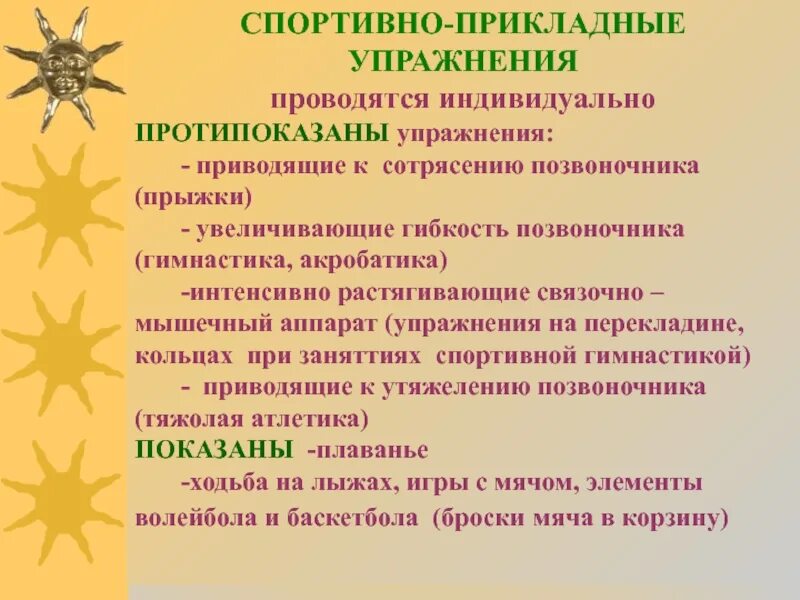 СПОРТИВНО-ПРИКЛАДНЫЕ УПРАЖНЕНИЯ

проводятся индивидуально

ПРОТИПОКАЗАНЫ упражнения:

- приводящие к сотрясению позвоночника (прыжки)

- увеличивающие гибкость позвоночника (гимнастика, акробатика)

-интенсивно растягивающие связочно – мышечный аппарат (упражнения на перекладине, кольцах при заняттиях спортивной гимнастикой)

- приводящие к утяжелению позвоночника (тяжолая атлетика)

ПОКАЗАНЫ -плаванье

-ходьба на лыжах, игры с мячом, элементы волейбола и баскетбола (броски мяча в корзину)